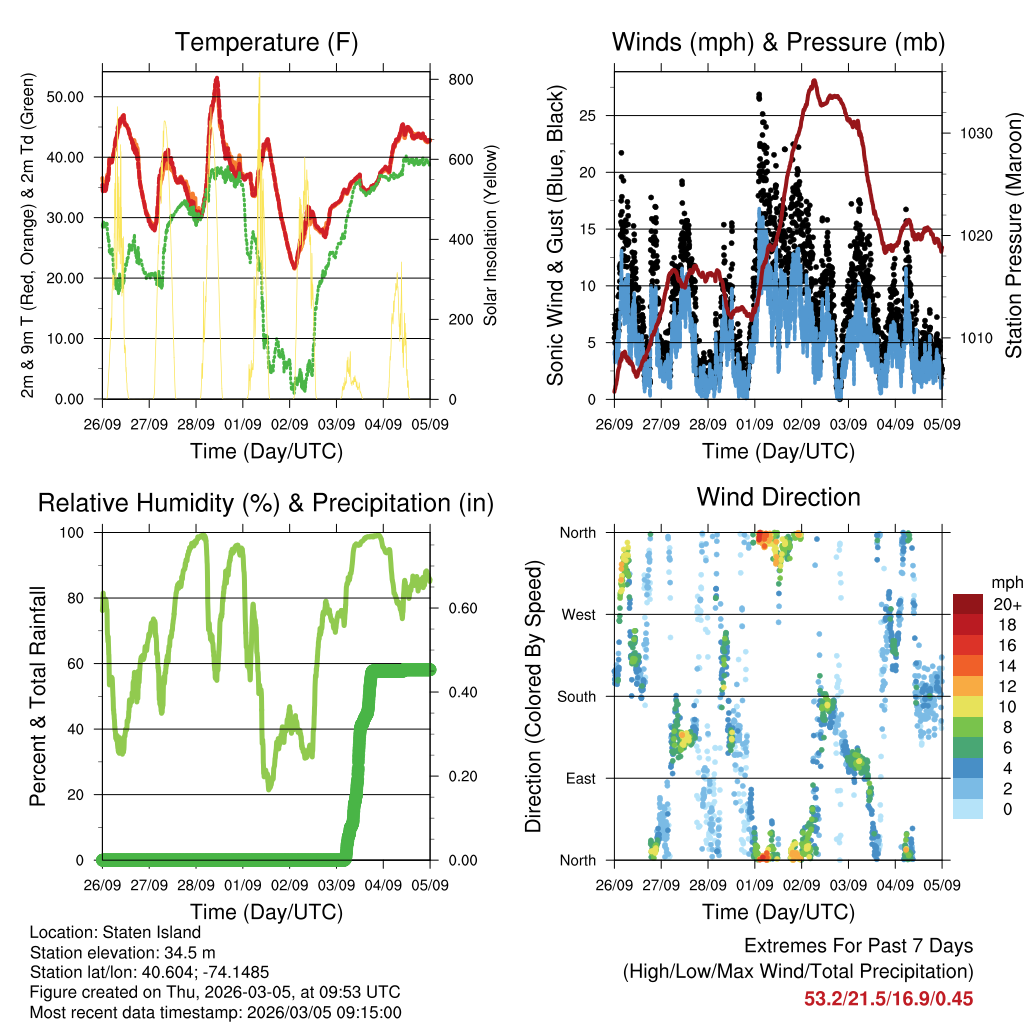 Temperature (F)

2m & 9m T (Red, Orange) & 2m Td (Green)

50.00
40.00
30.00
20.00
10.00
0.00

800
600
400
200
0

Solar Insolation (Yellow)

26/09 27/09 28/09 01/09 02/09 03/09 04/09 05/09

Time (Day/UTC)

Winds (mph) & Pressure (mb)

Sonic Wind & Gust (Blue, Black)

25
20
15
10
5
0

1030
1020
1010

Station Pressure (Maroon)

26/09 27/09 28/09 01/09 02/09 03/09 04/09 05/09

Time (Day/UTC)

Relative Humidity (%) & Precipitation (in)

Percent & Total Rainfall

100
80
60
40
20
0

0.60
0.40
0.20
0.00

26/09 27/09 28/09 01/09 02/09 03/09 04/09 05/09

Time (Day/UTC)

Wind Direction

Direction (Colored By Speed)

North
West
South
East
North

mph
20+
18
16
14
12
10
8
6
4
2
0

26/09 27/09 28/09 01/09 02/09 03/09 04/09 05/09

Time (Day/UTC)

Location: Staten Island
Station elevation: 34.5 m
Station lat/lon: 40.604; -74.1485
Figure created on Thu, 2026-03-05, at 09:53 UTC
Most recent data timestamp: 2026/03/05 09:15:00

Extremes For Past 7 Days
(High/Low/Max Wind/Total Precipitation)
53.2/21.5/16.9/0.45